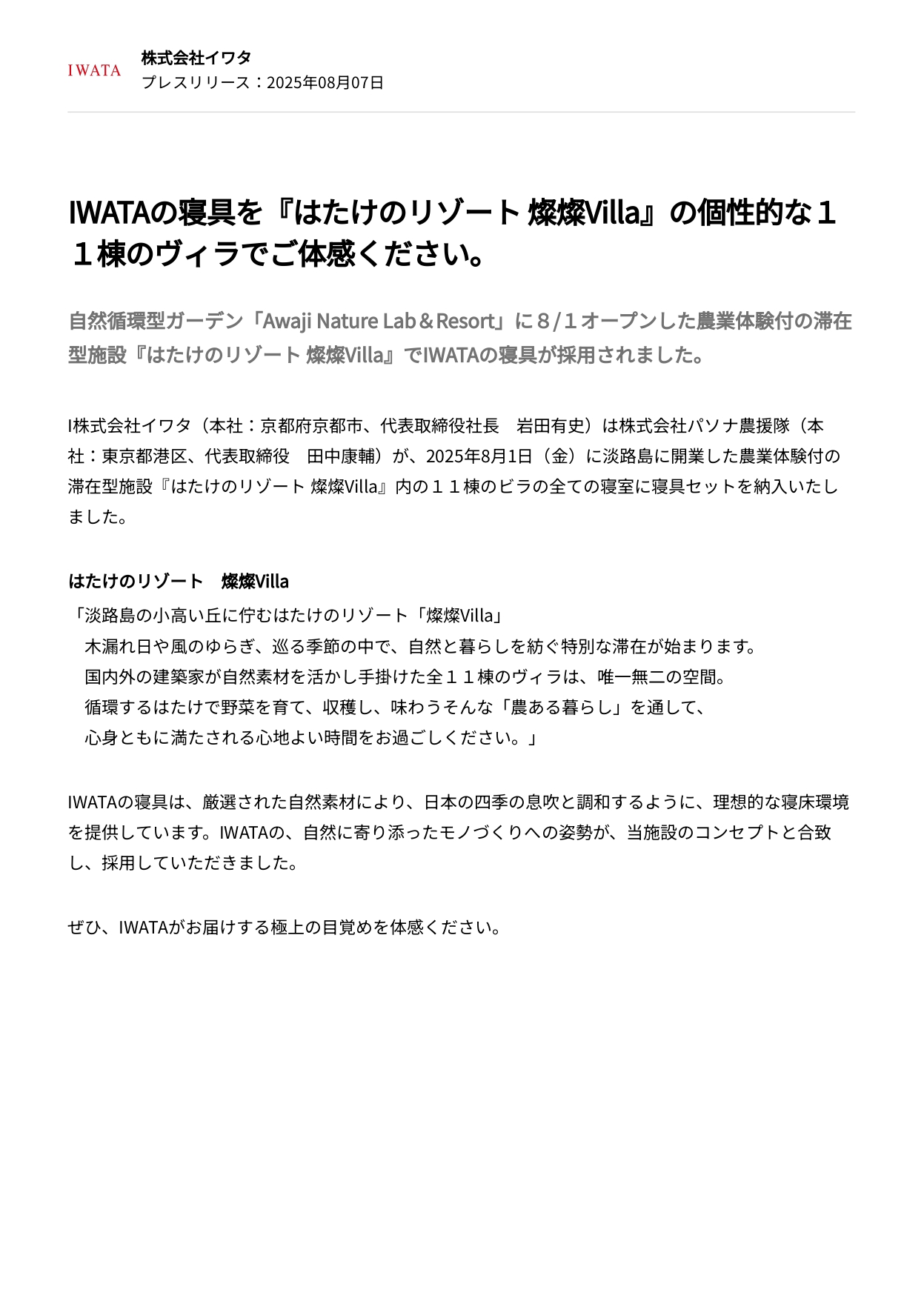 IWATA

株式会社イワタ
プレスリリース：2025年08月07日

IWATAの寝具を『はたけのリゾート 燦燦Villa』の個性的な１１棟のヴィラでご体感ください。

自然循環型ガーデン「Awaji Nature Lab＆Resort」に８/１オープンした農業体験付の滞在型施設『はたけのリゾート 燦燦Villa』でIWATAの寝具が採用されました。

I株式会社イワタ（本社：京都府京都市、代表取締役社長　岩田有史）は株式会社パソナ農援隊（本社：東京都港区、代表取締役　田中康輔）が、2025年8月1日（金）に淡路島に開業した農業体験付の滞在型施設『はたけのリゾート 燦燦Villa』内の１１棟のビラの全ての寝室に寝具セットを納入いたしました。

はたけのリゾート　燦燦Villa

「淡路島の小高い丘に佇むはたけのリゾート「燦燦Villa」
木漏れ日や風のゆらぎ、巡る季節の中で、自然と暮らしを紡ぐ特別な滞在が始まります。
国内外の建築家が自然素材を活かし手掛けた全１１棟のヴィラは、唯一無二の空間。
循環するはたけで野菜を育て、収穫し、味わうそんな「農ある暮らし」を通して、
心身ともに満たされる心地よい時間をお過ごしください。」

IWATAの寝具は、厳選された自然素材により、日本の四季の息吹と調和するように、理想的な寝床環境を提供しています。IWATAの、自然に寄り添ったモノづくりへの姿勢が、当施設のコンセプトと合致し、採用していただきました。

ぜひ、IWATAがお届けする極上の目覚めを体感ください。